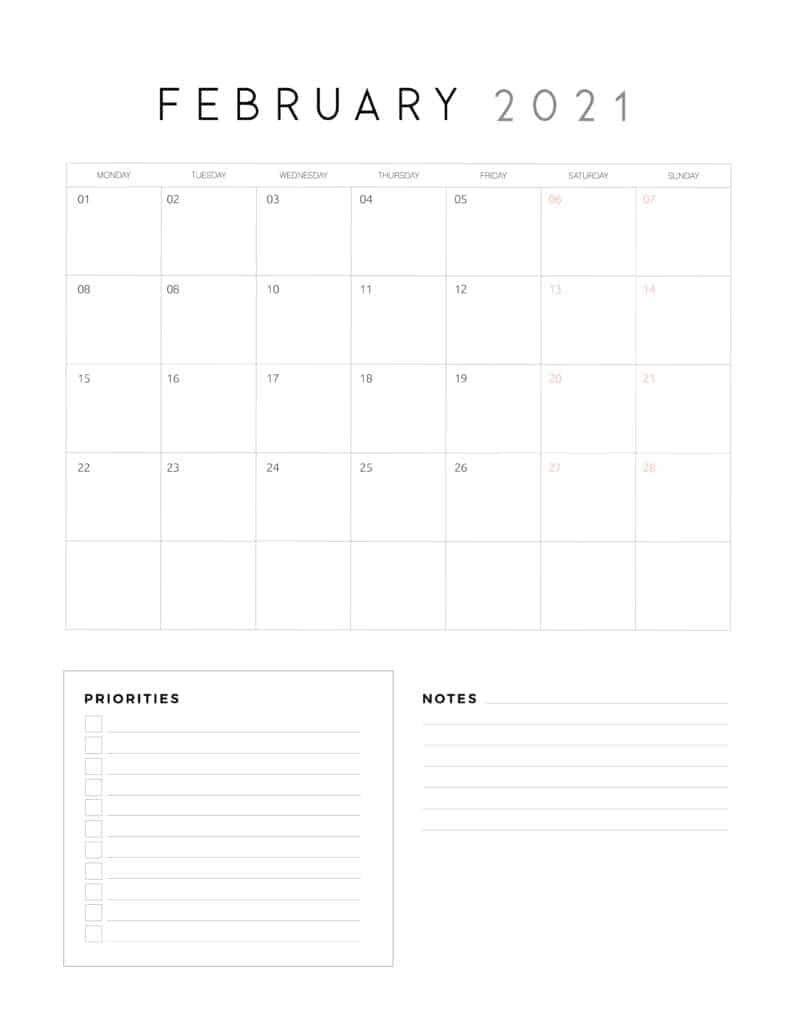 FEBRUARY 2021

| MONDAY | TUESDAY | WEDNESDAY | THURSDAY | FRIDAY | SATURDAY | SUNDAY |
|---|---|---|---|---|---|---|
| 01 | 02 | 03 | 04 | 05 | 06 | 07 |
| 08 | 08 | 10 | 11 | 12 | 13 | 14 |
| 15 | 16 | 17 | 18 | 19 | 20 | 21 |
| 22 | 23 | 24 | 25 | 26 | 27 | 28 |
| | | | | | | |

PRIORITIES

NOTES